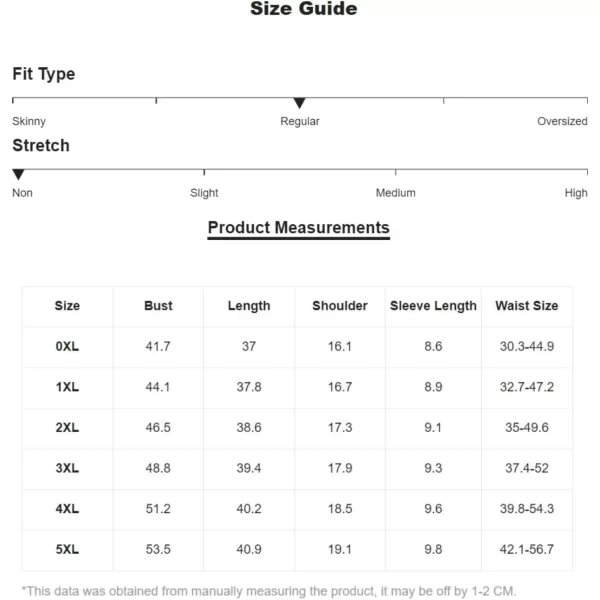 Size Guide

Fit Type

Skinny Regular Oversized

Stretch

Non Slight Medium High

Product Measurements

| Size | Bust | Length | Shoulder | Sleeve Length | Waist Size |
|---|---|---|---|---|---|
| 0XL | 41.7 | 37 | 16.1 | 8.6 | 30.3-44.9 |
| 1XL | 44.1 | 37.8 | 16.7 | 8.9 | 32.7-47.2 |
| 2XL | 46.5 | 38.6 | 17.3 | 9.1 | 35-49.6 |
| 3XL | 48.8 | 39.4 | 17.9 | 9.3 | 37.4-52 |
| 4XL | 51.2 | 40.2 | 18.5 | 9.6 | 39.8-54.3 |
| 5XL | 53.5 | 40.9 | 19.1 | 9.8 | 42.1-56.7 |

*This data was obtained from manually measuring the product, it may be off by 1-2 CM.